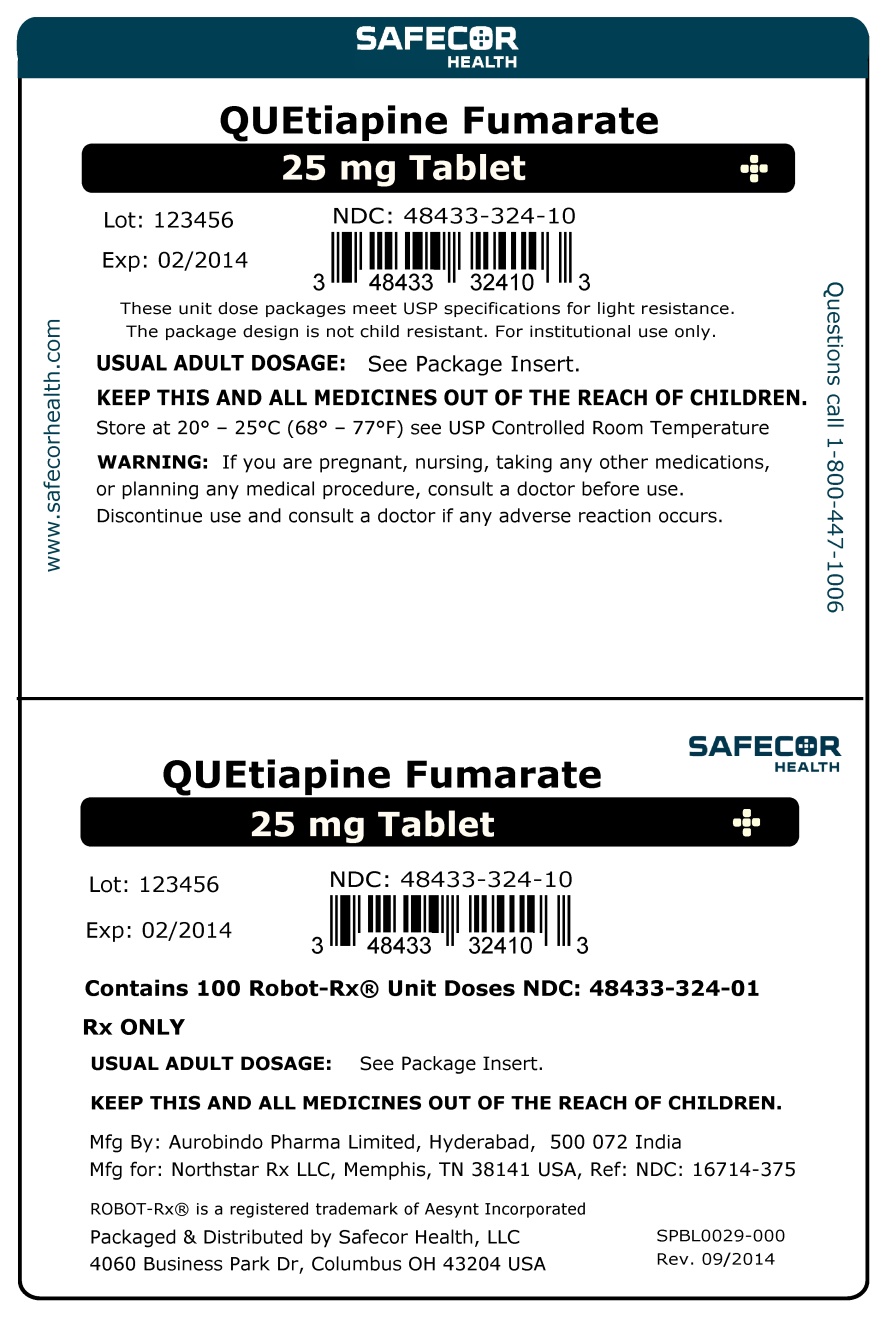 SAFECOR
HEALTH

QUEtiapine Fumarate

25 mg Tablet

Lot: 123456

Exp: 02/2014

NDC: 48433-324-10

3 48433 32410 3

These unit dose packages meet USP specifications for light resistance.
The package design is not child resistant. For institutional use only.

USUAL ADULT DOSAGE: See Package Insert.

KEEP THIS AND ALL MEDICINES OUT OF THE REACH OF CHILDREN.

Store at 20° – 25°C (68° – 77°F) see USP Controlled Room Temperature

WARNING: If you are pregnant, nursing, taking any other medications, or planning any medical procedure, consult a doctor before use. Discontinue use and consult a doctor if any adverse reaction occurs.

www.safecorhealth.com

Questions call 1-800-447-1006

SAFECOR
HEALTH

QUEtiapine Fumarate

25 mg Tablet

Lot: 123456

Exp: 02/2014

NDC: 48433-324-10

3 48433 32410 3

Contains 100 Robot-Rx® Unit Doses NDC: 48433-324-01

Rx ONLY

USUAL ADULT DOSAGE: See Package Insert.

KEEP THIS AND ALL MEDICINES OUT OF THE REACH OF CHILDREN.

Mfg By: Aurobindo Pharma Limited, Hyderabad, 500 072 India
Mfg for: Northstar Rx LLC, Memphis, TN 38141 USA, Ref: NDC: 16714-375

ROBOT-Rx® is a registered trademark of Aesynt Incorporated
Packaged & Distributed by Safecor Health, LLC
4060 Business Park Dr, Columbus OH 43204 USA

SPBL0029-000
Rev. 09/2014